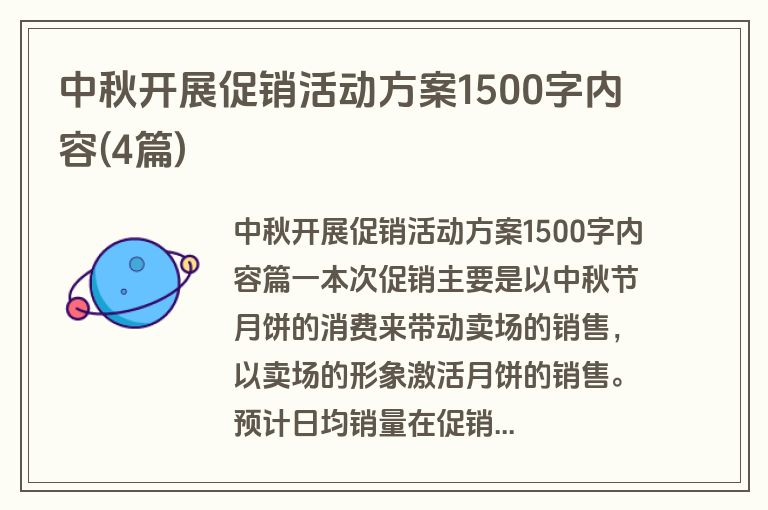 中秋开展促销活动方案1500字内容(4篇)

中秋开展促销活动方案1500字内容篇一本次促销主要是以中秋节月饼的消费来带动卖场的销售，以卖场的形象激活月饼的销售。预计日均销量在促销...